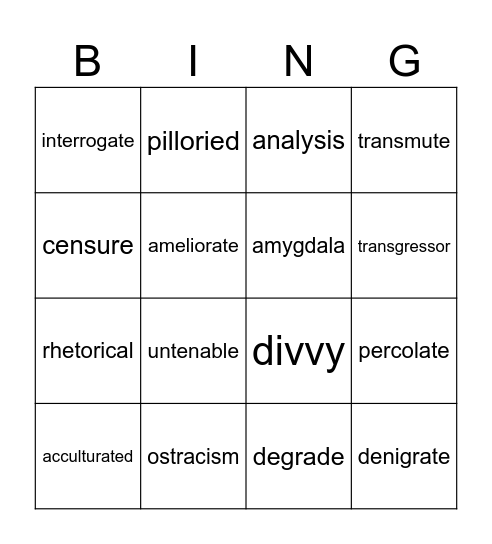 | B | I | N | G |
|---|---|---|---|
| interrogate | pilloried | analysis | transmute |
| censure | ameliorate | amygdala | transgressor |
| rhetorical | untenable | divvy | percolate |
| acculturated | ostracism | degrade | denigrate |